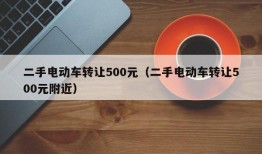 二手电动车转让500元（二手电动车转让500元附近）